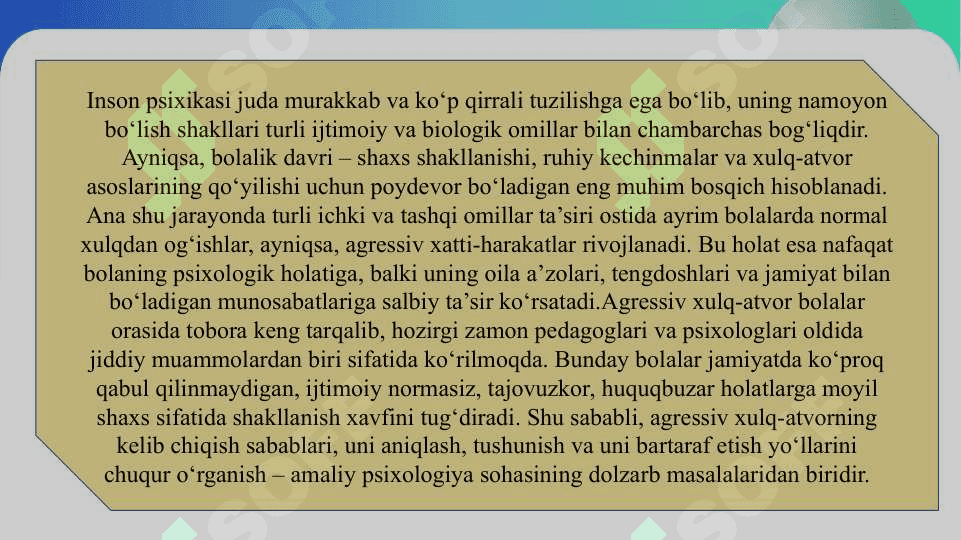 Inson psixikasi juda murakkab va ko‘p qirrali tuzilishga ega bo‘lib, uning namoyon bo‘lish shakllari turli ijtimoiy va biologik omillar bilan chambarchas bog‘liqdir. Ayniqsa, bolalik davri – shaxs shakllanishi, ruhiy kechinmalar va xulq-atvor asoslarining qo‘yilishi uchun poydevor bo‘ladigan eng muhim bosqich hisoblanadi. Ana shu jarayonda turli ichki va tashqi omillar ta’siri ostida ayrim bolalarda normal xulqdan og‘ishlar, ayniqsa, agressiv xatti-harakatlar rivojlanadi. Bu holat esa nafaqat bolaning psixologik holatiga, balki uning oila a’zolari, tengdoshlari va jamiyat bilan bo‘ladigan munosabatlariga salbiy ta’sir ko‘rsatadi.Agressiv xulq-atvor bolalar orasida tobora keng tarqalib, hozirgi zamon pedagoglari va psixologlari oldida jiddiy muammolardan biri sifatida ko‘rilmoqda. Bunday bolalar jamiyatda ko‘proq qabul qilinmaydigan, ijtimoiy normasiz, tajovuzkor, huquqbuzar holatlarga moyil shaxs sifatida shakllanish xavfini tug‘diradi. Shu sababli, agressiv xulq-atvorning kelib chiqish sabablari, uni aniqlash, tushunish va uni bartaraf etish yo‘llarini chuqur o‘rganish – amaliy psixologiya sohasining dolzarb masalalaridan biridir.